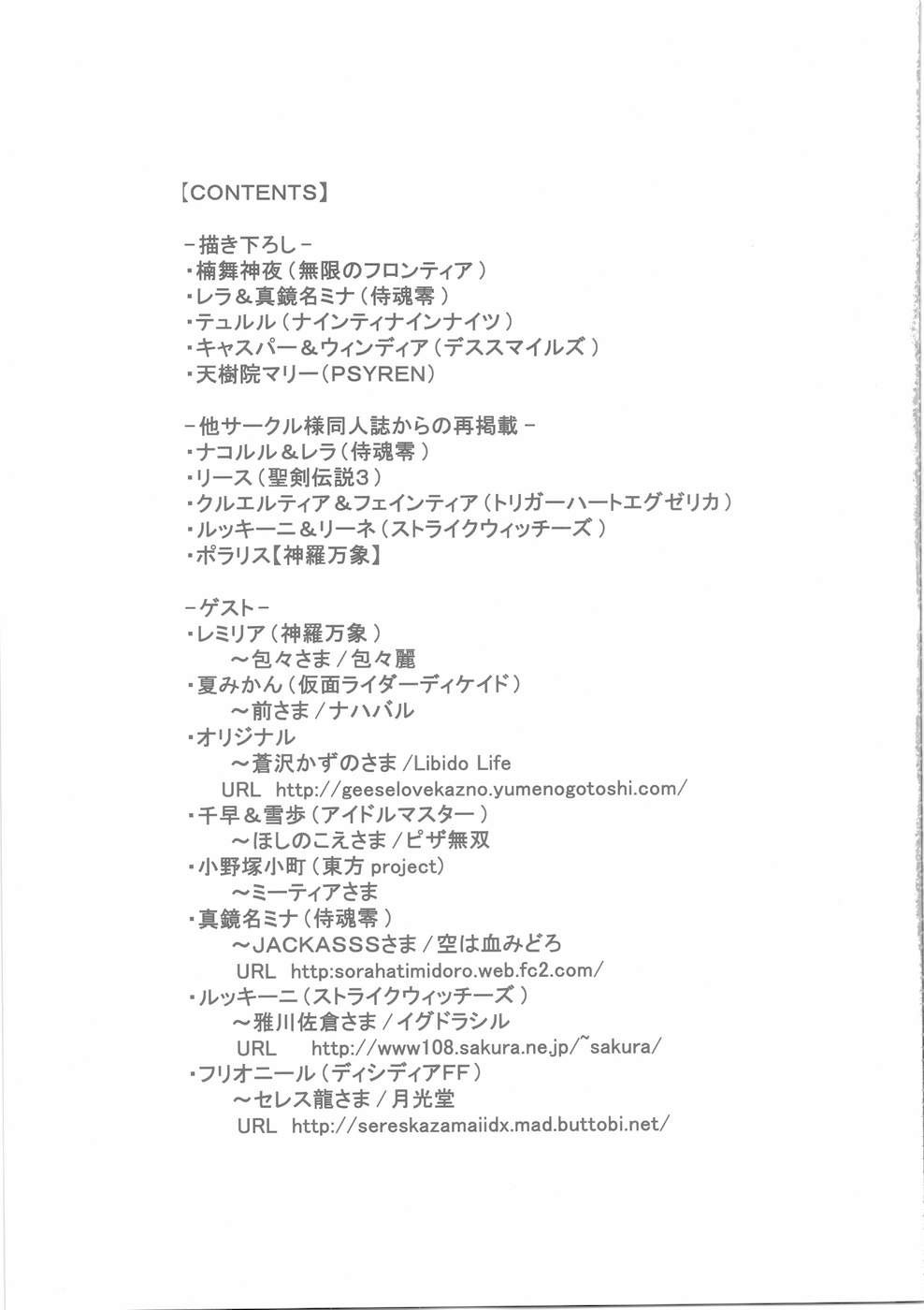 【CONTENTS】

－描き下ろし－
・楠舞神夜（無限のフロンティア）
・レラ＆真鏡名ミナ（侍魂零）
・テュルル（ナインティナインナイツ）
・キャスパー＆ウィンディア（デススマイルズ）
・天樹院マリー（PSYREN）

－他サークル様同人誌からの再掲載－
・ナコルル＆レラ（侍魂零）
・リース（聖剣伝説3）
・クルエルティア＆フェインティア（トリガーハートエグゼリカ）
・ルッキーニ＆リーネ（ストライクウィッチーズ）
・ポラリス【神羅万象】

－ゲスト－
・レミリア（神羅万象）
～包々さま／包々麗
・夏みかん（仮面ライダーディケイド）
～前さま／ナハバル
・オリジナル
～蒼沢かずのさま／Libido Life
URL http://geeselovekazno.yumenogotoshi.com/
・千早＆雪歩（アイドルマスター）
～ほしのこえさま／ピザ無双
・小野塚小町（東方 project）
～ミーティアさま
・真鏡名ミナ（侍魂零）
～JACKASSSさま／空は血みどろ
URL http:sorahatimidoro.web.fc2.com/
・ルッキーニ（ストライクウィッチーズ）
～雅川佐倉さま／イグドラシル
URL http://www108.sakura.ne.jp/~sakura/
・フリオニール（ディシディアFF）
～セレス龍さま／月光堂
URL http://sereskazamaiidx.mad.buttobi.net/